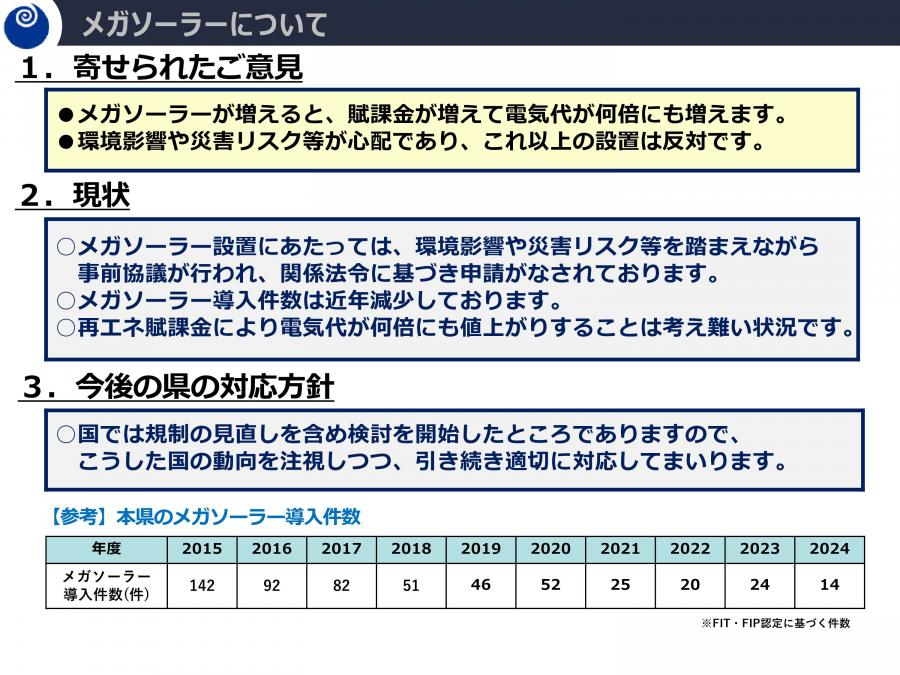 メガソーラーについて

１．寄せられたご意見

●メガソーラーが増えると、賦課金が増えて電気代が何倍にも増えます。
●環境影響や災害リスク等が心配であり、これ以上の設置は反対です。

２．現状

○メガソーラー設置にあたっては、環境影響や災害リスク等を踏まえながら事前協議が行われ、関係法令に基づき申請がなされております。
○メガソーラー導入件数は近年減少しております。
○再エネ賦課金により電気代が何倍にも値上がりすることは考え難い状況です。

３．今後の県の対応方針

○国では規制の見直しを含め検討を開始したところでありますので、こうした国の動向を注視しつつ、引き続き適切に対応してまいります。

【参考】本県のメガソーラー導入件数

| 年度 | 2015 | 2016 | 2017 | 2018 | 2019 | 2020 | 2021 | 2022 | 2023 | 2024 |
|---|---|---|---|---|---|---|---|---|---|---|
| メガソーラー導入件数(件) | 142 | 92 | 82 | 51 | 46 | 52 | 25 | 20 | 24 | 14 |

※FIT・FIP認定に基づく件数